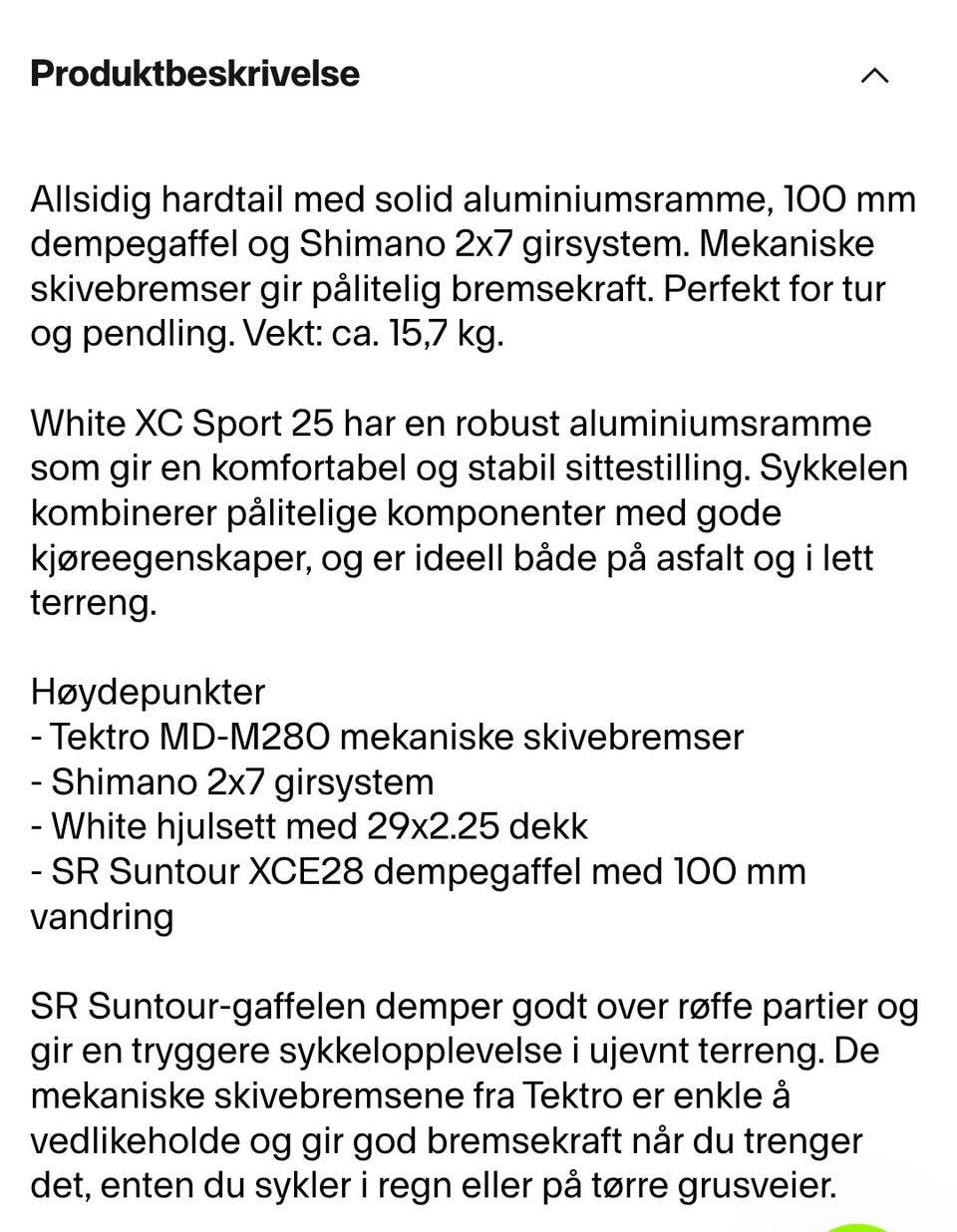 Produktbeskrivelse

Allsidig hardtail med solid aluminiumsramme, 100 mm dempegaffel og Shimano 2x7 girsystem. Mekaniske skivebremser gir pålitelig bremsekraft. Perfekt for tur og pendling. Vekt: ca. 15,7 kg.

White XC Sport 25 har en robust aluminiumsramme som gir en komfortabel og stabil sittestilling. Sykkelen kombinerer pålitelige komponenter med gode kjøreegenskaper, og er ideell både på asfalt og i lett terreng.

Høydepunkter
- Tektro MD-M280 mekaniske skivebremser
- Shimano 2x7 girsystem
- White hjulsett med 29x2.25 dekk
- SR Suntour XCE28 dempegaffel med 100 mm vandring

SR Suntour-gaffelen demper godt over røffe partier og gir en tryggere sykkelopplevelse i ujevnt terreng. De mekaniske skivebremsene fra Tektro er enkle å vedlikeholde og gir god bremsekraft når du trenger det, enten du sykler i regn eller på tørre grusveier.